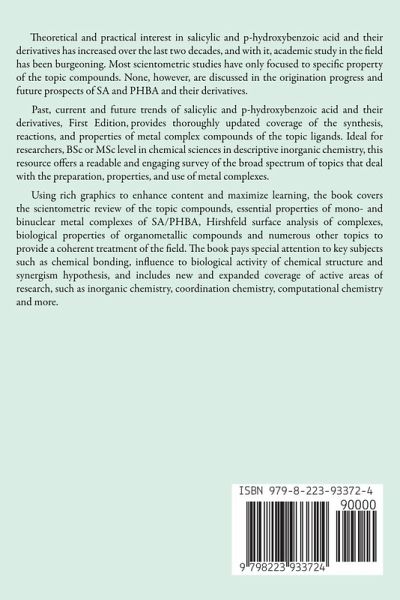 Theoretical and practical interest in salicylic and p-hydroxybenzoic acid and their derivatives has increased over the last two decades, and with it, academic study in the field has been burgeoning. Most scientometric studies have only focused to specific property of the topic compounds. None, however, are discussed in the origination progress and future prospects of SA and PHBA and their derivatives.

Past, current and future trends of salicylic and p-hydroxybenzoic acid and their derivatives, First Edition, provides thoroughly updated coverage of the synthesis, reactions, and properties of metal complex compounds of the topic ligands. Ideal for researchers, BSc or MSc level in chemical sciences in descriptive inorganic chemistry, this resource offers a readable and engaging survey of the broad spectrum of topics that deal with the preparation, properties, and use of metal complexes.

Using rich graphics to enhance content and maximize learning, the book covers the scientometric review of the topic compounds, essential properties of mono- and binuclear metal complexes of SA/PHBA, Hirshfeld surface analysis of complexes, biological properties of organometallic compounds and numerous other topics to provide a coherent treatment of the field. The book pays special attention to key subjects such as chemical bonding, influence to biological activity of chemical structure and synergism hypothesis, and includes new and expanded coverage of active areas of research, such as inorganic chemistry, coordination chemistry, computational chemistry and more.

ISBN 979-8-223-93372-4

90000

9 798223 933724